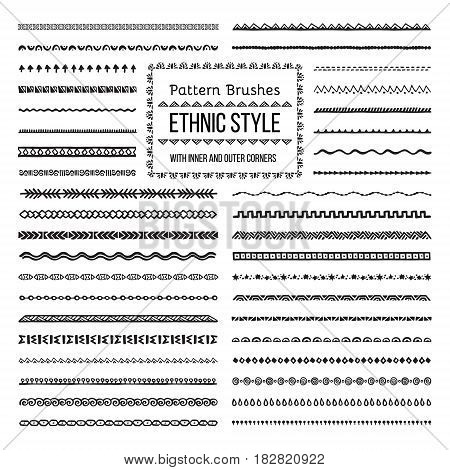 Pattern Brushes

ETHNIC STYLE

WITH INNER AND OUTER CORNERS

www.bigstock.com · 182820922

BIGSTOCK